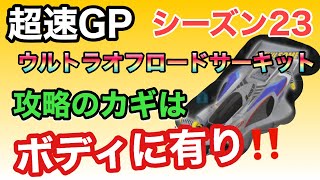 超速GP シーズン23

ウルトラオフロードサーキット

攻略のカギは

ボディに有り‼